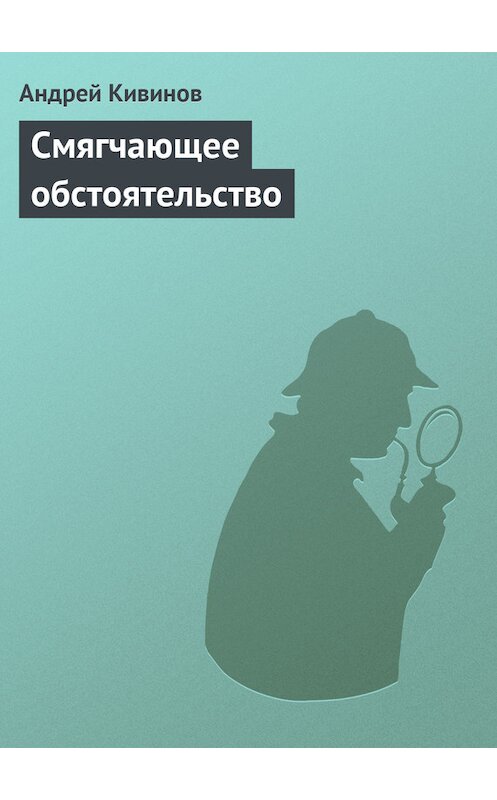 Андрей Кивинов

Смягчающее обстоятельство